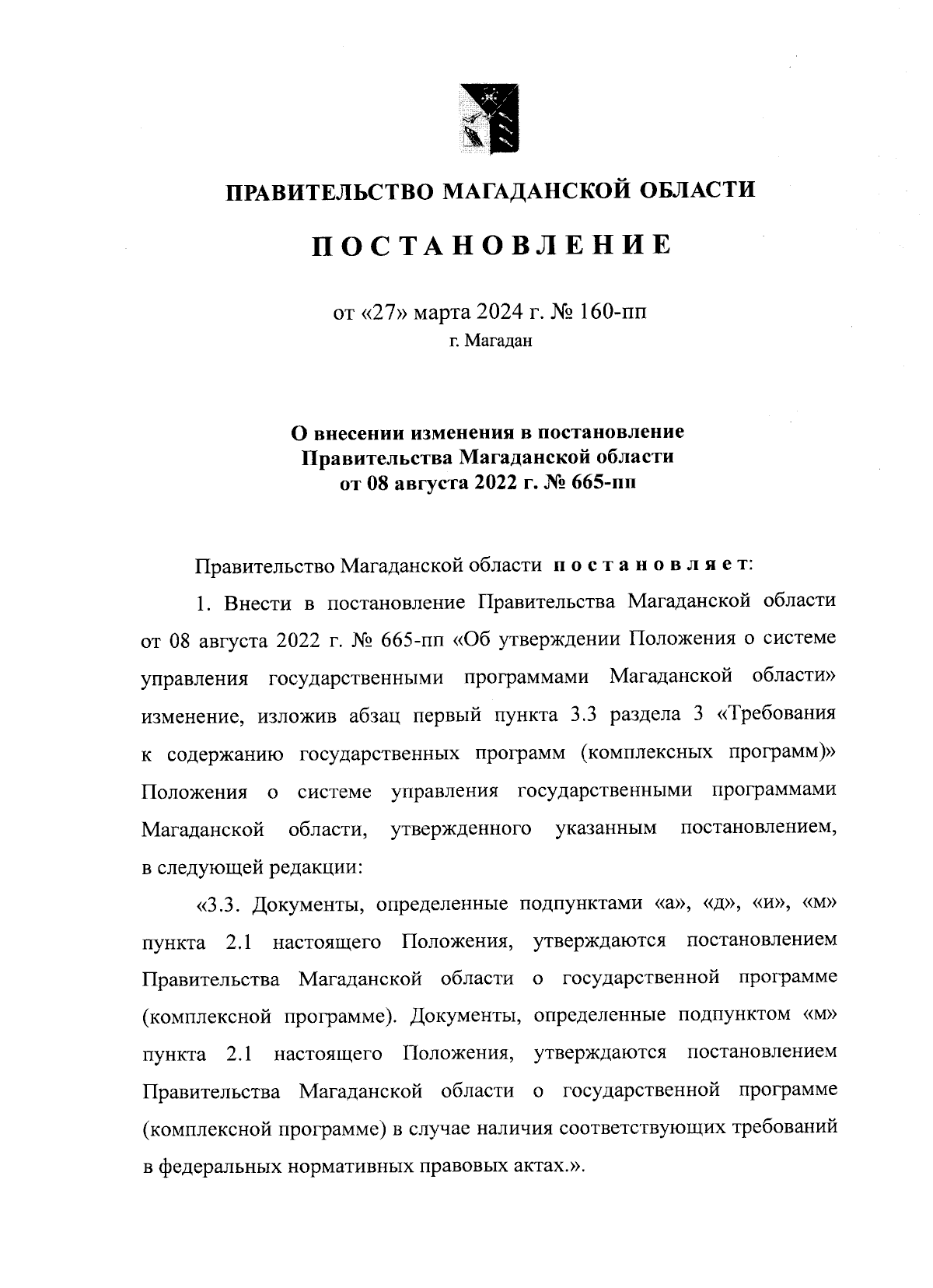 ПРАВИТЕЛЬСТВО МАГАДАНСКОЙ ОБЛАСТИ

ПОСТАНОВЛЕНИЕ

от «27» марта 2024 г. № 160-пп
г. Магадан

О внесении изменения в постановление
Правительства Магаданской области
от 08 августа 2022 г. № 665-пп

Правительство Магаданской области постановляет:

1. Внести в постановление Правительства Магаданской области от 08 августа 2022 г. № 665-пп «Об утверждении Положения о системе управления государственными программами Магаданской области» изменение, изложив абзац первый пункта 3.3 раздела 3 «Требования к содержанию государственных программ (комплексных программ)» Положения о системе управления государственными программами Магаданской области, утвержденного указанным постановлением, в следующей редакции:

«3.3. Документы, определенные подпунктами «а», «д», «и», «м» пункта 2.1 настоящего Положения, утверждаются постановлением Правительства Магаданской области о государственной программе (комплексной программе). Документы, определенные подпунктом «м» пункта 2.1 настоящего Положения, утверждаются постановлением Правительства Магаданской области о государственной программе (комплексной программе) в случае наличия соответствующих требований в федеральных нормативных правовых актах.».